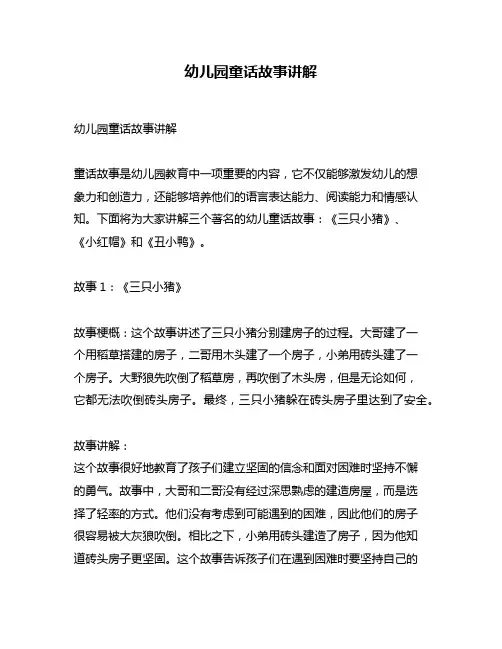 幼儿园童话故事讲解

幼儿园童话故事讲解

童话故事是幼儿园教育中一项重要的内容，它不仅能够激发幼儿的想象力和创造力，还能够培养他们的语言表达能力、阅读能力和情感认知。下面将为大家讲解三个著名的幼儿童话故事：《三只小猪》、《小红帽》和《丑小鸭》。

故事 1：《三只小猪》

故事梗概：这个故事讲述了三只小猪分别建房子的过程。大哥建了一个用稻草搭建的房子，二哥用木头建了一个房子，小弟用砖头建了一个房子。大野狼先吹倒了稻草房，再吹倒了木头房，但是无论如何，它都无法吹倒砖头房子。最终，三只小猪躲在砖头房子里达到了安全。

故事讲解：
这个故事很好地教育了孩子们建立坚固的信念和面对困难时坚持不懈的勇气。故事中，大哥和二哥没有经过深思熟虑的建造房屋，而是选择了轻率的方式。他们没有考虑到可能遇到的困难，因此他们的房子很容易被大灰狼吹倒。相比之下，小弟用砖头建造了房子，因为他知道砖头房子更坚固。这个故事告诉孩子们在遇到困难时要坚持自己的